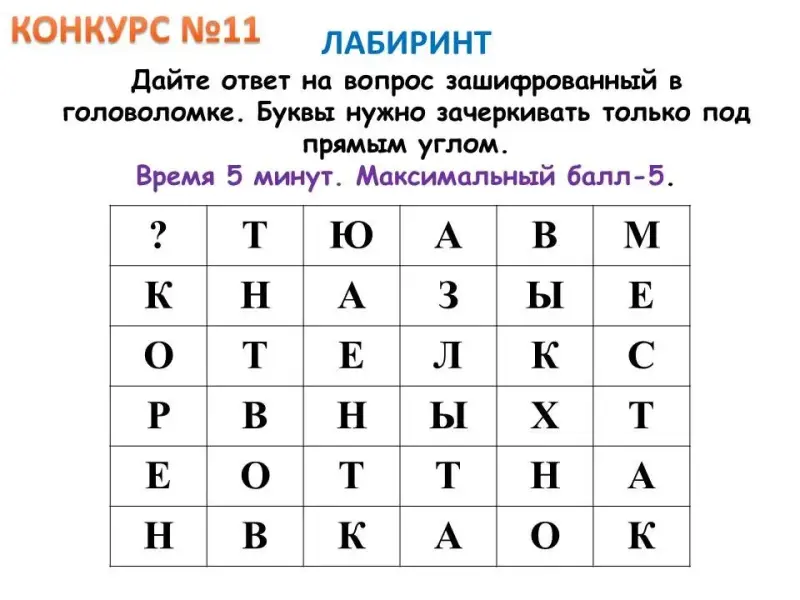 КОНКУРС №11

ЛАБИРИНТ

Дайте ответ на вопрос зашифрованный в головоломке. Буквы нужно зачеркивать только под прямым углом.

Время 5 минут. Максимальный балл-5.

| ? | Т | Ю | А | В | М |
|---|---|---|---|---|---|
| К | Н | А | З | Ы | Е |
| О | Т | Е | Л | К | С |
| Р | В | Н | Ы | Х | Т |
| Е | О | Т | Т | Н | А |
| Н | В | К | А | О | К |